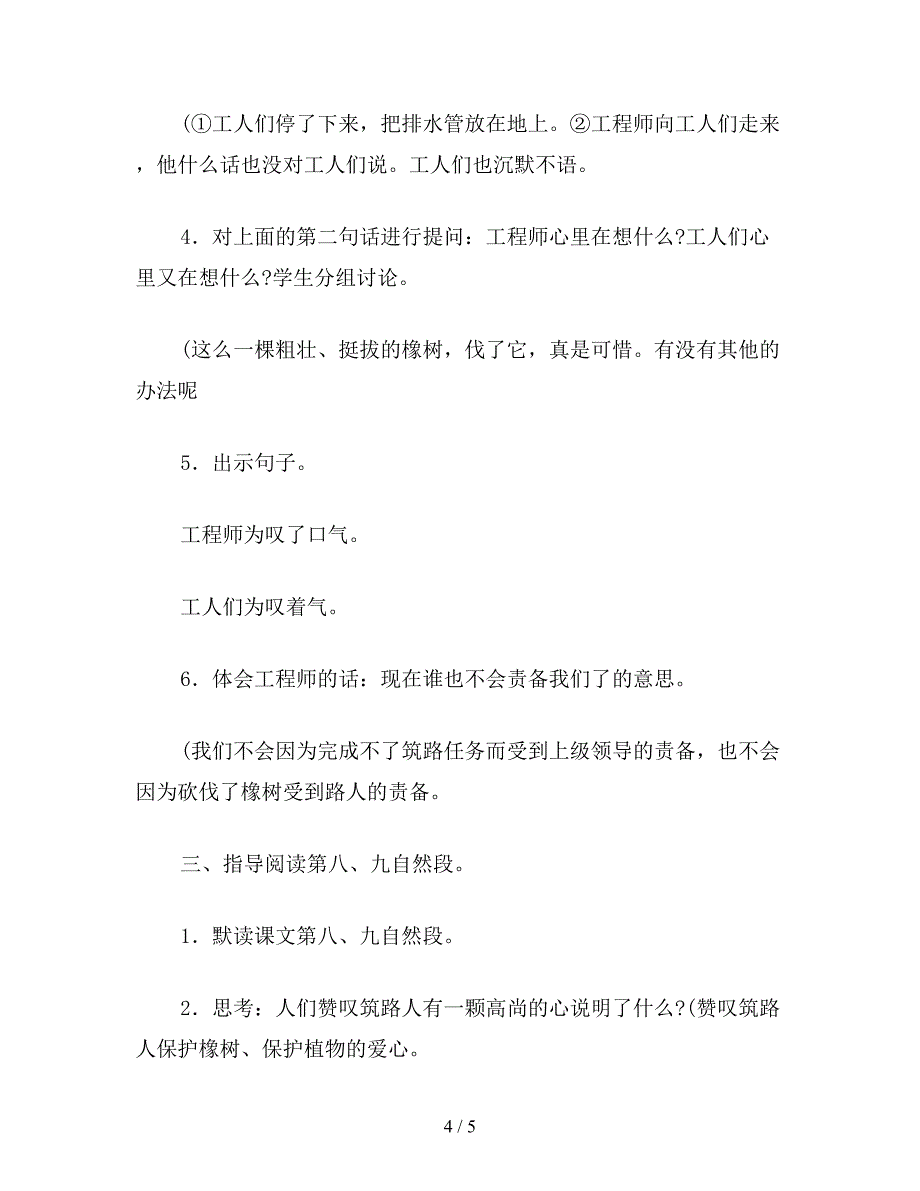 (①工人们停了下来，把排水管放在地上。②工程师向工人们走来，他什么话也没对工人们说。工人们也沉默不语。

4．对上面的第二句话进行提问：工程师心里在想什么?工人们心里又在想什么?学生分组讨论。

(这么一棵粗壮、挺拔的橡树，伐了它，真是可惜。有没有其他的办法呢

5．出示句子。

工程师为叹了口气。

工人们为叹着气。

6．体会工程师的话：现在谁也不会责备我们了的意思。

(我们不会因为完成不了筑路任务而受到上级领导的责备，也不会因为砍伐了橡树受到路人的责备。

三、指导阅读第八、九自然段。

1．默读课文第八、九自然段。

2．思考：人们赞叹筑路人有一颗高尚的心说明了什么?(赞叹筑路人保护橡树、保护植物的爱心。

4 / 5